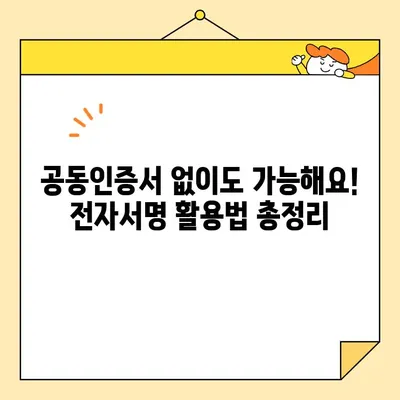 공동인증서 없이도 가능해요!
전자서명 활용법 총정리